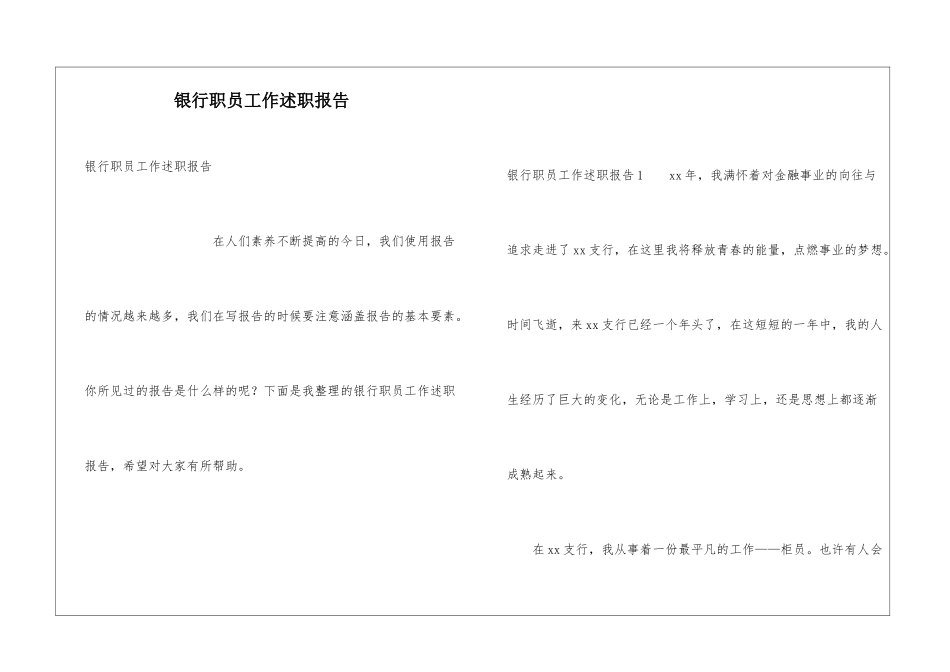 银行职员工作述职报告

银行职员工作述职报告

在人们素养不断提高的今日，我们使用报告的情况越来越多，我们在写报告的时候要注意涵盖报告的基本要素。你所见过的报告是什么样的呢？下面是我整理的银行职员工作述职报告，希望对大家有所帮助。

银行职员工作述职报告1　　xx年，我满怀着对金融事业的向往与追求走进了xx支行，在这里我将释放青春的能量，点燃事业的梦想。时间飞逝，来xx支行已经一个年头了，在这短短的一年中，我的人生经历了巨大的变化，无论是工作上，学习上，还是思想上都逐渐成熟起来。

在xx支行，我从事着一份最平凡的工作——柜员。也许有人会